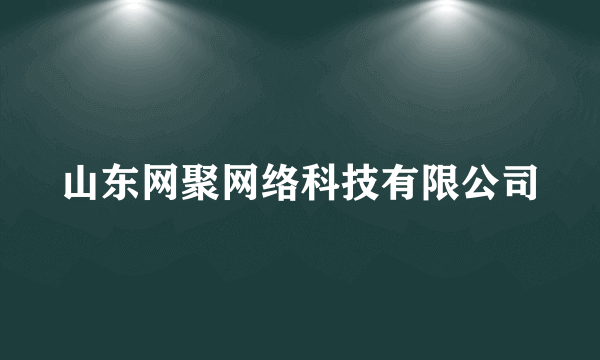 山东网聚网络科技有限公司